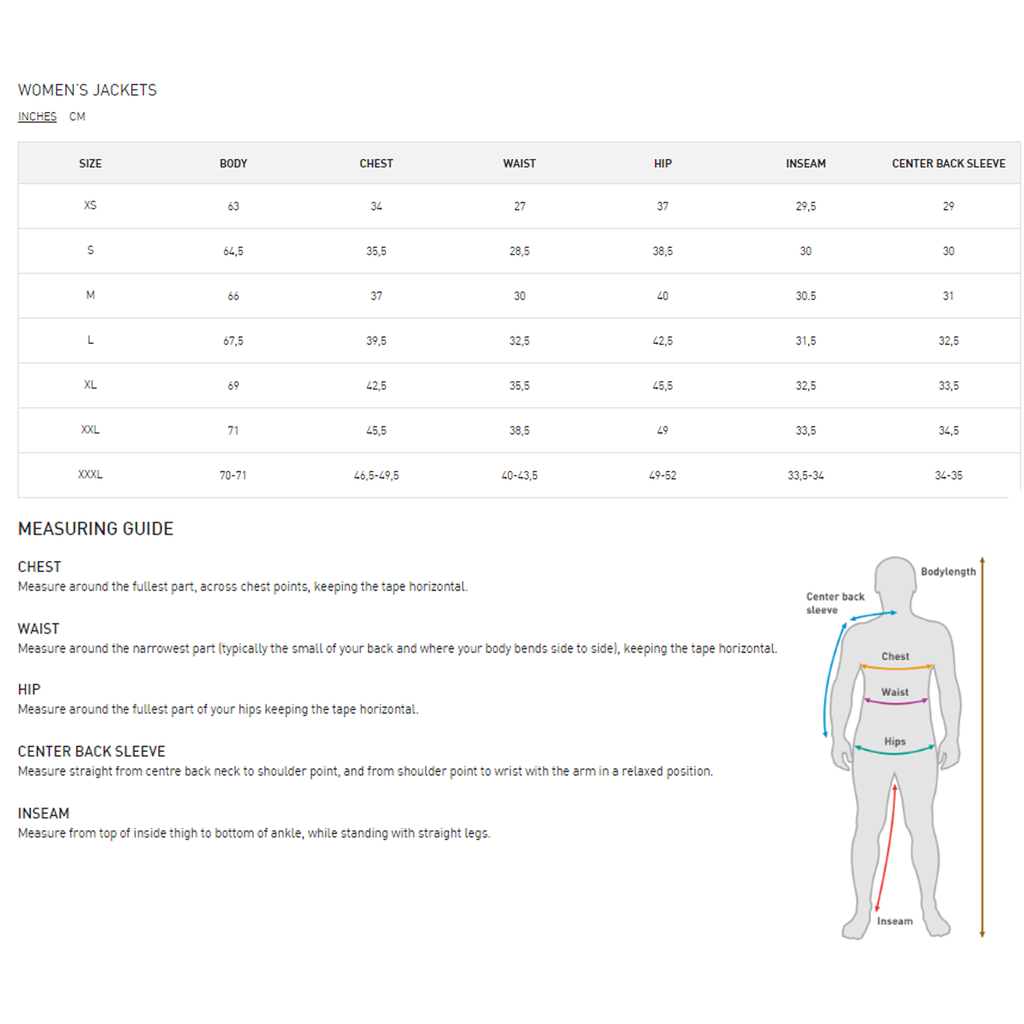 WOMEN'S JACKETS

INCHES CM

| SIZE | BODY | CHEST | WAIST | HIP | INSEAM | CENTER BACK SLEEVE |
|---|---|---|---|---|---|---|
| XS | 63 | 34 | 27 | 37 | 29,5 | 29 |
| S | 64,5 | 35,5 | 28,5 | 38,5 | 30 | 30 |
| M | 66 | 37 | 30 | 40 | 30.5 | 31 |
| L | 67,5 | 39,5 | 32,5 | 42,5 | 31,5 | 32,5 |
| XL | 69 | 42,5 | 35,5 | 45,5 | 32,5 | 33,5 |
| XXL | 71 | 45,5 | 38,5 | 49 | 33,5 | 34,5 |
| XXXL | 70-71 | 46,5-49,5 | 40-43,5 | 49-52 | 33,5-34 | 34-35 |

MEASURING GUIDE

CHEST
Measure around the fullest part, across chest points, keeping the tape horizontal.

WAIST
Measure around the narrowest part (typically the small of your back and where your body bends side to side), keeping the tape horizontal.

HIP
Measure around the fullest part of your hips keeping the tape horizontal.

CENTER BACK SLEEVE
Measure straight from centre back neck to shoulder point, and from shoulder point to wrist with the arm in a relaxed position.

INSEAM
Measure from top of inside thigh to bottom of ankle, while standing with straight legs.

Center back sleeve
Bodylength
Chest
Waist
Hips
Inseam